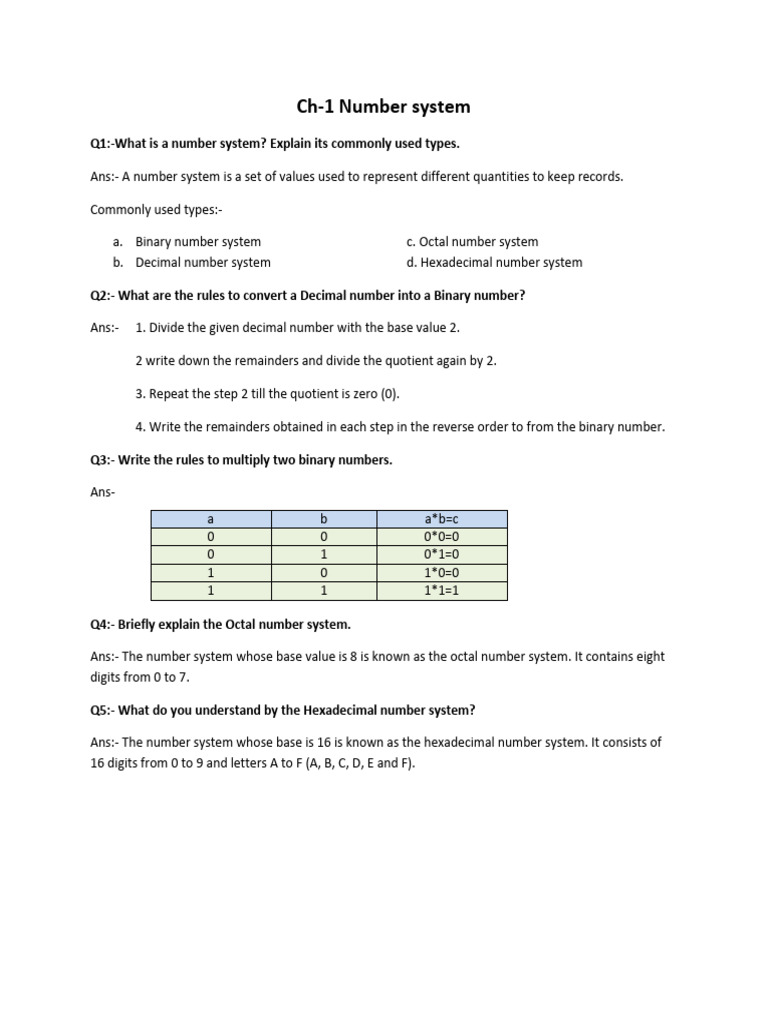 Ch-1 Number system

Q1:-What is a number system? Explain its commonly used types.

Ans:- A number system is a set of values used to represent different quantities to keep records.

Commonly used types:-

a. Binary number system
b. Decimal number system

c. Octal number system
d. Hexadecimal number system

Q2:- What are the rules to convert a Decimal number into a Binary number?

Ans:- 1. Divide the given decimal number with the base value 2.

2 write down the remainders and divide the quotient again by 2.

3. Repeat the step 2 till the quotient is zero (0).

4. Write the remainders obtained in each step in the reverse order to from the binary number.

Q3:- Write the rules to multiply two binary numbers.

Ans-

| a | b | a*b=c |
|---|---|---|
| 0 | 0 | 0*0=0 |
| 0 | 1 | 0*1=0 |
| 1 | 0 | 1*0=0 |
| 1 | 1 | 1*1=1 |

Q4:- Briefly explain the Octal number system.

Ans:- The number system whose base value is 8 is known as the octal number system. It contains eight digits from 0 to 7.

Q5:- What do you understand by the Hexadecimal number system?

Ans:- The number system whose base is 16 is known as the hexadecimal number system. It consists of 16 digits from 0 to 9 and letters A to F (A, B, C, D, E and F).